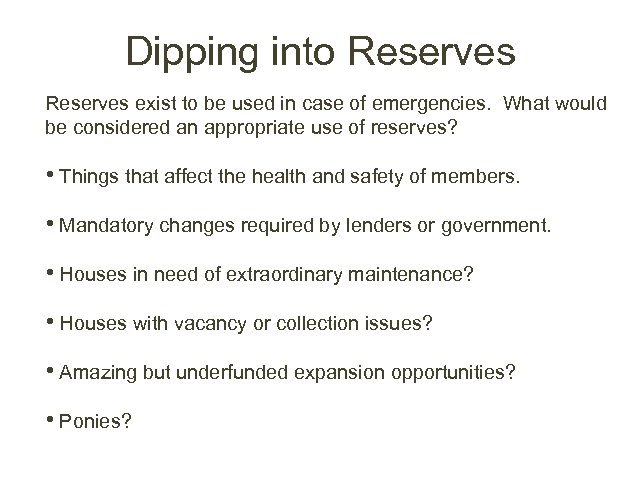 Dipping into Reserves

Reserves exist to be used in case of emergencies. What would be considered an appropriate use of reserves?

• Things that affect the health and safety of members.

• Mandatory changes required by lenders or government.

• Houses in need of extraordinary maintenance?

• Houses with vacancy or collection issues?

• Amazing but underfunded expansion opportunities?

• Ponies?